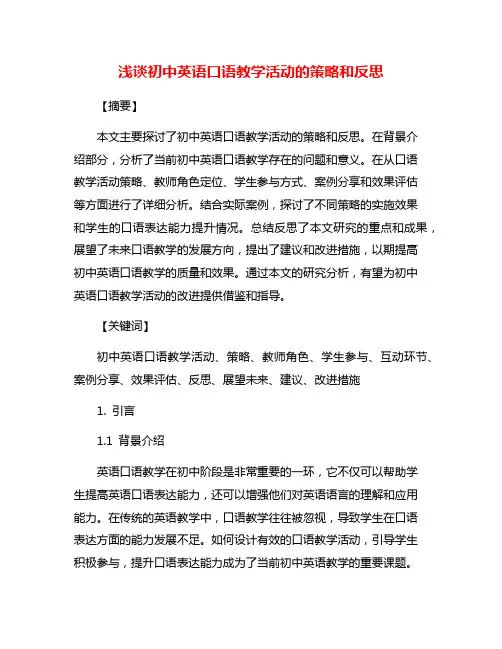 浅谈初中英语口语教学活动的策略和反思

【摘要】

本文主要探讨了初中英语口语教学活动的策略和反思。在背景介绍部分，分析了当前初中英语口语教学存在的问题和意义。在从口语教学活动策略、教师角色定位、学生参与方式、案例分享和效果评估等方面进行了详细分析。结合实际案例，探讨了不同策略的实施效果和学生的口语表达能力提升情况。总结反思了本文研究的重点和成果，展望了未来口语教学的发展方向，提出了建议和改进措施，以期提高初中英语口语教学的质量和效果。通过本文的研究分析，有望为初中英语口语教学活动的改进提供借鉴和指导。

【关键词】

初中英语口语教学活动、策略、教师角色、学生参与、互动环节、案例分享、效果评估、反思、展望未来、建议、改进措施

1. 引言

1.1 背景介绍

英语口语教学在初中阶段是非常重要的一环，它不仅可以帮助学生提高英语口语表达能力，还可以增强他们对英语语言的理解和应用能力。在传统的英语教学中，口语教学往往被忽视，导致学生在口语表达方面的能力发展不足。如何设计有效的口语教学活动，引导学生积极参与，提升口语表达能力成为了当前初中英语教学的重要课题。